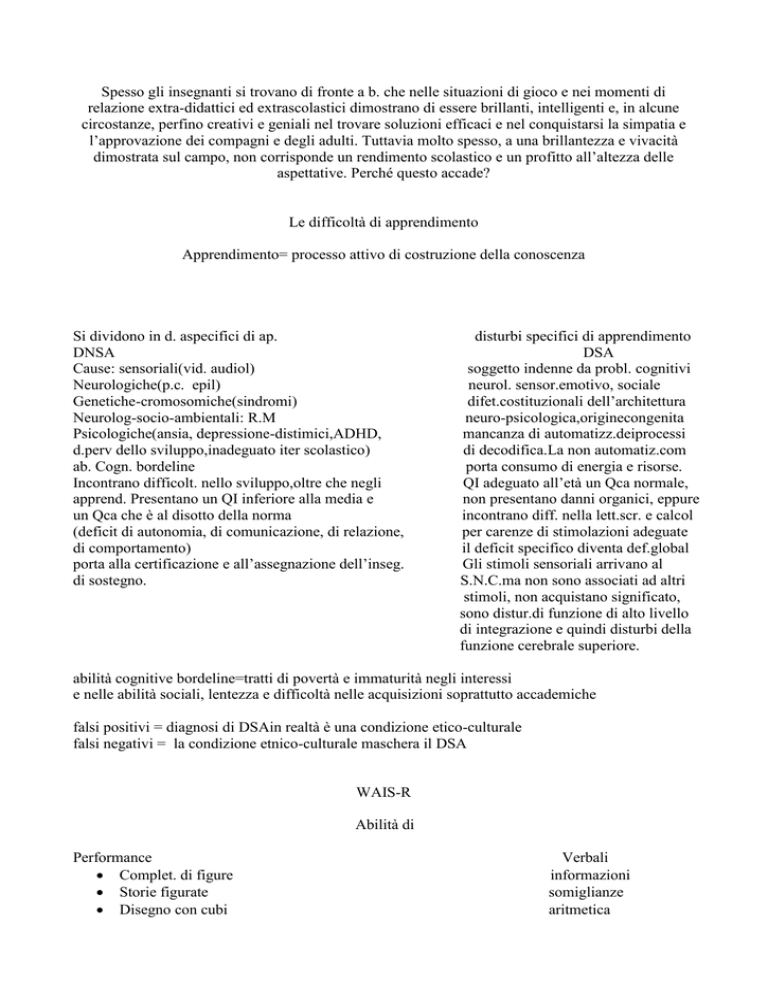 Spesso gli insegnanti si trovano di fronte a b. che nelle situazioni di gioco e nei momenti di relazione extra-didattici ed extrascolastici dimostrano di essere brillanti, intelligenti e, in alcune circostanze, perfino creativi e geniali nel trovare soluzioni efficaci e nel conquistarsi la simpatia e l'approvazione dei compagni e degli adulti. Tuttavia molto spesso, a una brillantezza e vivacità dimostrata sul campo, non corrisponde un rendimento scolastico e un profitto all'altezza delle aspettative. Perché questo accade?

Le difficoltà di apprendimento

Apprendimento= processo attivo di costruzione della conoscenza

Si dividono in d. aspecifici di ap.
DNSA
Cause: sensoriali(vid. audiol)
Neurologiche(p.c. epil)
Genetiche-cromosomiche(sindromi)
Neurolog-socio-ambientali: R.M
Psicologiche(ansia, depressione-distimici,ADHD, d.perv dello sviluppo,inadeguato iter scolastico)
ab. Cogn. bordeline
Incontrano difficolt. nello sviluppo,oltre che negli apprend. Presentano un QI inferiore alla media e un Qca che è al disotto della norma
(deficit di autonomia, di comunicazione, di relazione, di comportamento)
porta alla certificazione e all'assegnazione dell'inseg. di sostegno.

disturbi specifici di apprendimento
DSA
soggetto indenne da probl. cognitivi neurol. sensor.emotivo, sociale
difet.costituzionali dell'architettura neuro-psicologica,originecongenita
mancanza di automatizz.deiprocessi di decodifica.La non automatiz.com porta consumo di energia e risorse.
QI adeguato all'età un Qca normale, non presentano danni organici, eppure incontrano diff. nella lett.scr. e calcol per carenze di stimolazioni adeguate
il deficit specifico diventa def.global
Gli stimoli sensoriali arrivano al S.N.C.ma non sono associati ad altri stimoli, non acquistano significato, sono distur.di funzione di alto livello di integrazione e quindi disturbi della funzione cerebrale superiore.

abilità cognitive bordeline=tratti di povertà e immaturità negli interessi e nelle abilità sociali, lentezza e difficoltà nelle acquisizioni soprattutto accademiche

falsi positivi = diagnosi di DSAin realtà è una condizione etico-culturale
falsi negativi = la condizione etnico-culturale maschera il DSA

WAIS-R

Abilità di

Performance
• Complet. di figure
• Storie figurate
• Disegno con cubi

Verbali
informazioni
somiglianze
aritmetica